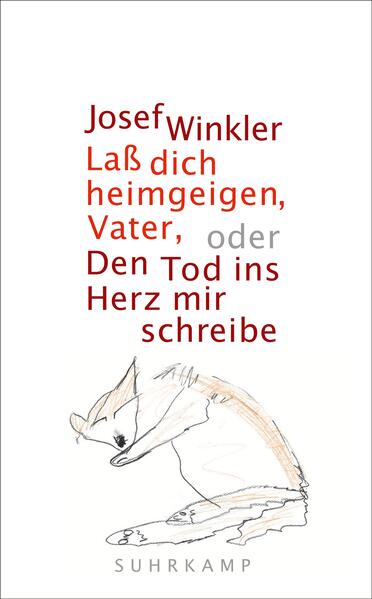 Josef Winkler
Laß dich heimgeigen, Vater, oder Den Tod ins Herz mir schreibe

SUHRKAMP